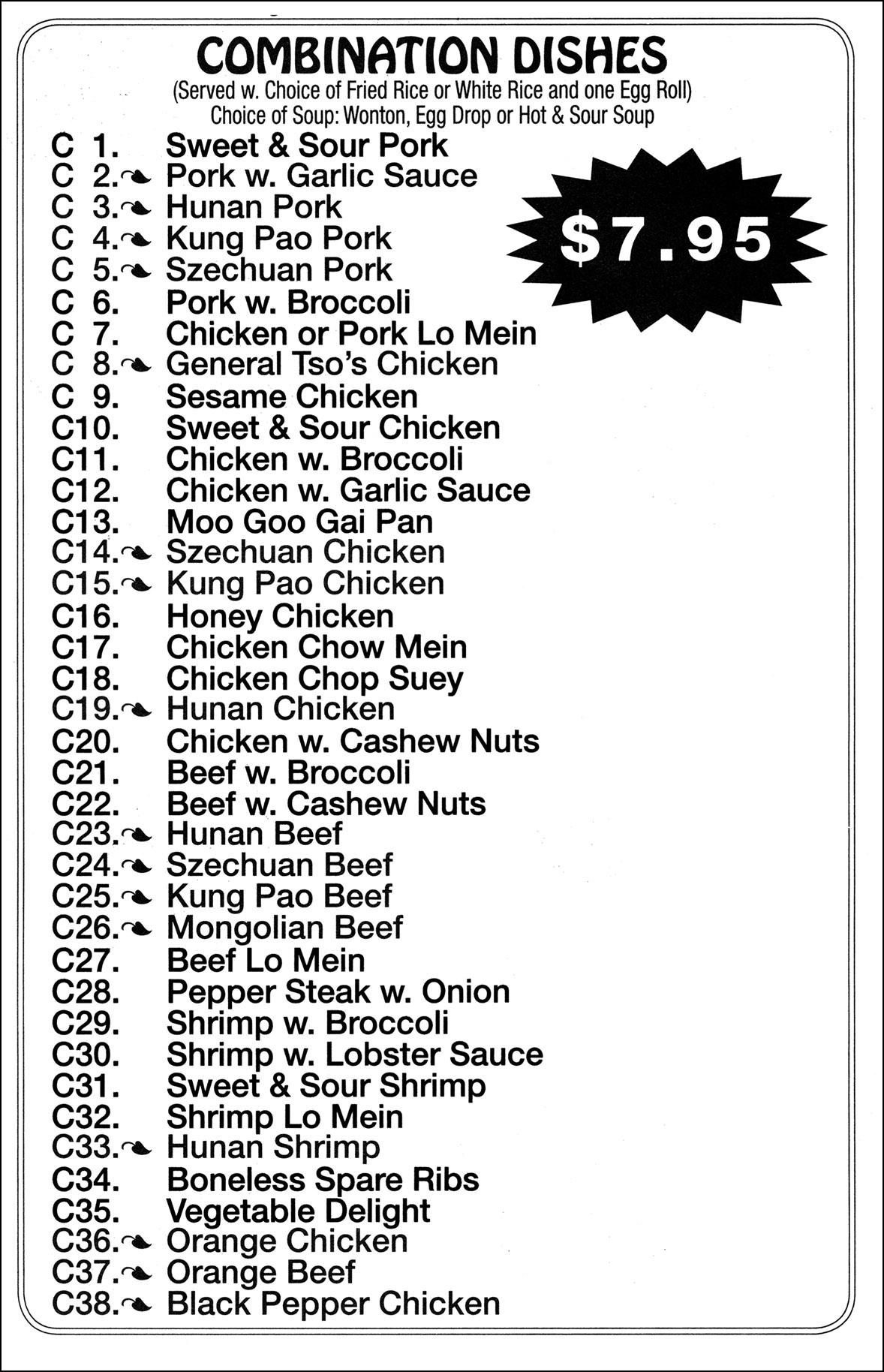 COMBINATION DISHES
(Served w. Choice of Fried Rice or White Rice and one Egg Roll)
Choice of Soup: Wonton, Egg Drop or Hot & Sour Soup

$7.95

C 1. Sweet & Sour Pork
C 2. Pork w. Garlic Sauce
C 3. Hunan Pork
C 4. Kung Pao Pork
C 5. Szechuan Pork
C 6. Pork w. Broccoli
C 7. Chicken or Pork Lo Mein
C 8. General Tso's Chicken
C 9. Sesame Chicken
C10. Sweet & Sour Chicken
C11. Chicken w. Broccoli
C12. Chicken w. Garlic Sauce
C13. Moo Goo Gai Pan
C14. Szechuan Chicken
C15. Kung Pao Chicken
C16. Honey Chicken
C17. Chicken Chow Mein
C18. Chicken Chop Suey
C19. Hunan Chicken
C20. Chicken w. Cashew Nuts
C21. Beef w. Broccoli
C22. Beef w. Cashew Nuts
C23. Hunan Beef
C24. Szechuan Beef
C25. Kung Pao Beef
C26. Mongolian Beef
C27. Beef Lo Mein
C28. Pepper Steak w. Onion
C29. Shrimp w. Broccoli
C30. Shrimp w. Lobster Sauce
C31. Sweet & Sour Shrimp
C32. Shrimp Lo Mein
C33. Hunan Shrimp
C34. Boneless Spare Ribs
C35. Vegetable Delight
C36. Orange Chicken
C37. Orange Beef
C38. Black Pepper Chicken